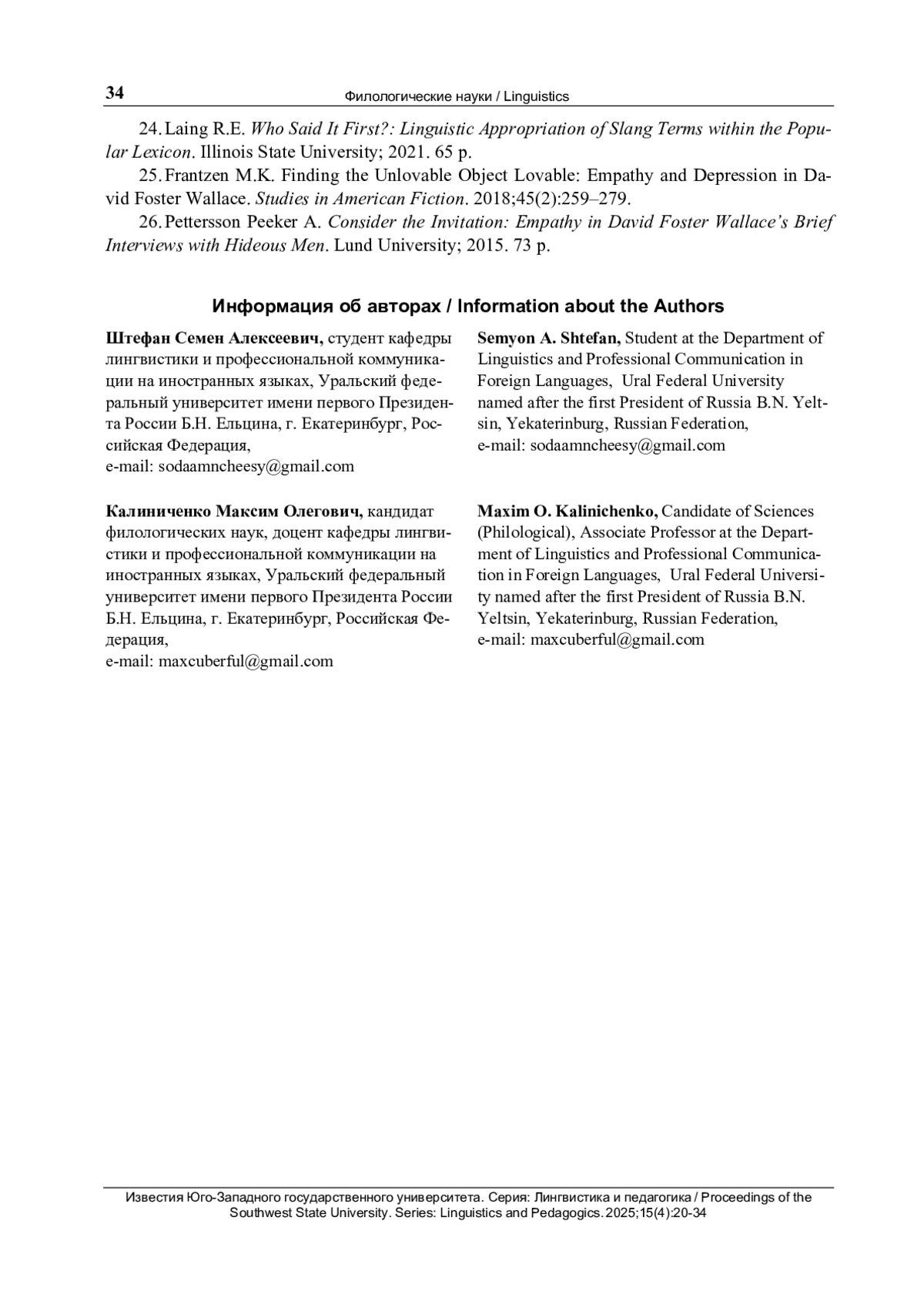 34 Филологические науки / Linguistics

24. Laing R.E. Who Said It First?: Linguistic Appropriation of Slang Terms within the Popular Lexicon. Illinois State University; 2021. 65 p.

25. Frantzen M.K. Finding the Unlovable Object Lovable: Empathy and Depression in David Foster Wallace. Studies in American Fiction. 2018;45(2):259–279.

26. Pettersson Peeker A. Consider the Invitation: Empathy in David Foster Wallace's Brief Interviews with Hideous Men. Lund University; 2015. 73 p.

Информация об авторах / Information about the Authors

Штефан Семен Алексеевич, студент кафедры лингвистики и профессиональной коммуникации на иностранных языках, Уральский федеральный университет имени первого Президента России Б.Н. Ельцина, г. Екатеринбург, Российская Федерация,
e-mail: sodaamncheesy@gmail.com

Калиниченко Максим Олегович, кандидат филологических наук, доцент кафедры лингвистики и профессиональной коммуникации на иностранных языках, Уральский федеральный университет имени первого Президента России Б.Н. Ельцина, г. Екатеринбург, Российская Федерация,
e-mail: maxcuberful@gmail.com

Semyon A. Shtefan, Student at the Department of Linguistics and Professional Communication in Foreign Languages, Ural Federal University named after the first President of Russia B.N. Yeltsin, Yekaterinburg, Russian Federation,
e-mail: sodaamncheesy@gmail.com

Maxim O. Kalinichenko, Candidate of Sciences (Philological), Associate Professor at the Department of Linguistics and Professional Communication in Foreign Languages, Ural Federal University named after the first President of Russia B.N. Yeltsin, Yekaterinburg, Russian Federation,
e-mail: maxcuberful@gmail.com

Известия Юго-Западного государственного университета. Серия: Лингвистика и педагогика / Proceedings of the Southwest State University. Series: Linguistics and Pedagogics. 2025;15(4):20-34